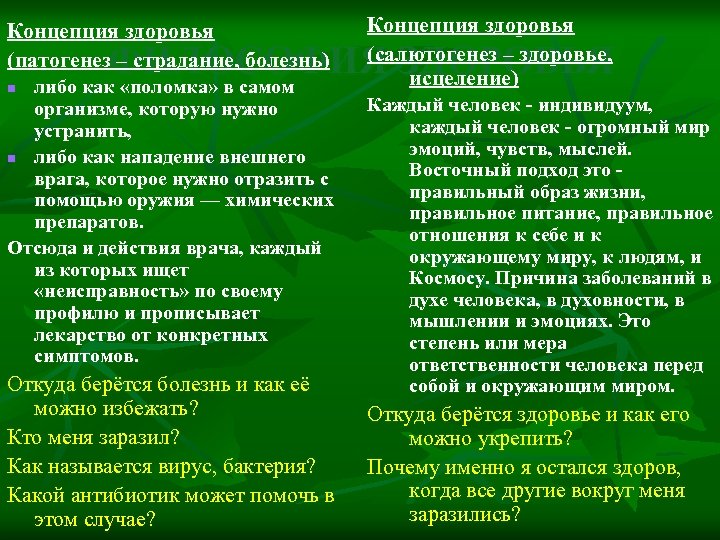 Концепция здоровья
(патогенез – страдание, болезнь)

- либо как «поломка» в самом организме, которую нужно устранить,
- либо как нападение внешнего врага, которое нужно отразить с помощью оружия — химических препаратов.

Отсюда и действия врача, каждый из которых ищет «неисправность» по своему профилю и прописывает лекарство от конкретных симптомов.

Откуда берётся болезнь и как её можно избежать?

Кто меня заразил?

Как называется вирус, бактерия?

Какой антибиотик может помочь в этом случае?

Концепция здоровья
(салютогенез – здоровье, исцеление)

Каждый человек - индивидуум, каждый человек - огромный мир эмоций, чувств, мыслей. Восточный подход это - правильный образ жизни, правильное питание, правильное отношения к себе и к окружающему миру, к людям, и Космосу. Причина заболеваний в духе человека, в духовности, в мышлении и эмоциях. Это степень или мера ответственности человека перед собой и окружающим миром.

Откуда берётся здоровье и как его можно укрепить?

Почему именно я остался здоров, когда все другие вокруг меня заразились?